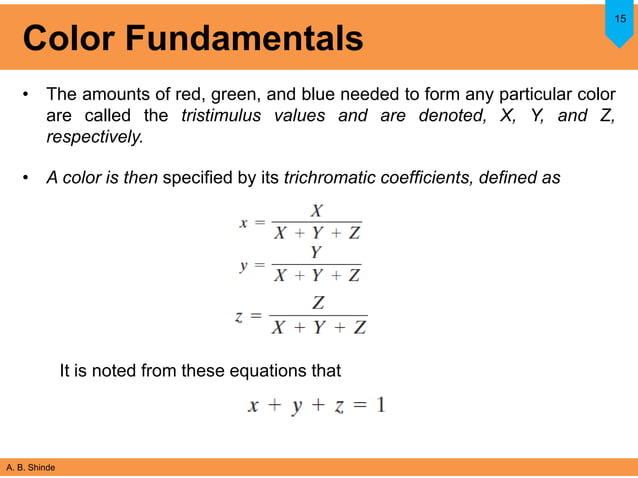 Color Fundamentals

15

• The amounts of red, green, and blue needed to form any particular color are called the tristimulus values and are denoted, X, Y, and Z, respectively.

• A color is then specified by its trichromatic coefficients, defined as

$x = \frac{X}{X + Y + Z}$

$y = \frac{Y}{X + Y + Z}$

$z = \frac{Z}{X + Y + Z}$

It is noted from these equations that

$x + y + z = 1$

A. B. Shinde